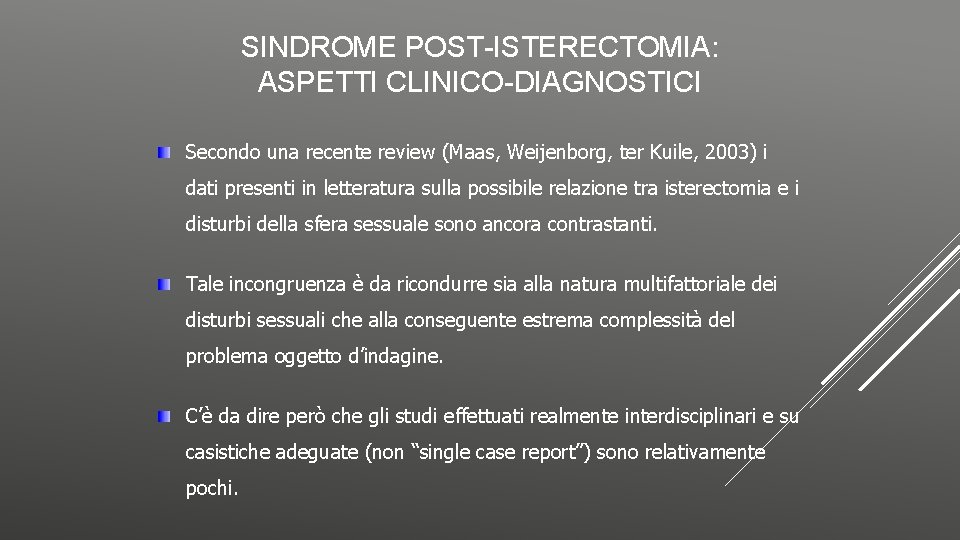 SINDROME POST-ISTERECTOMIA: ASPETTI CLINICO-DIAGNOSTICI

Secondo una recente review (Maas, Weijenborg, ter Kuile, 2003) i dati presenti in letteratura sulla possibile relazione tra isterectomia e i disturbi della sfera sessuale sono ancora contrastanti.

Tale incongruenza è da ricondurre sia alla natura multifattoriale dei disturbi sessuali che alla conseguente estrema complessità del problema oggetto d'indagine.

C'è da dire però che gli studi effettuati realmente interdisciplinari e su casistiche adeguate (non "single case report") sono relativamente pochi.